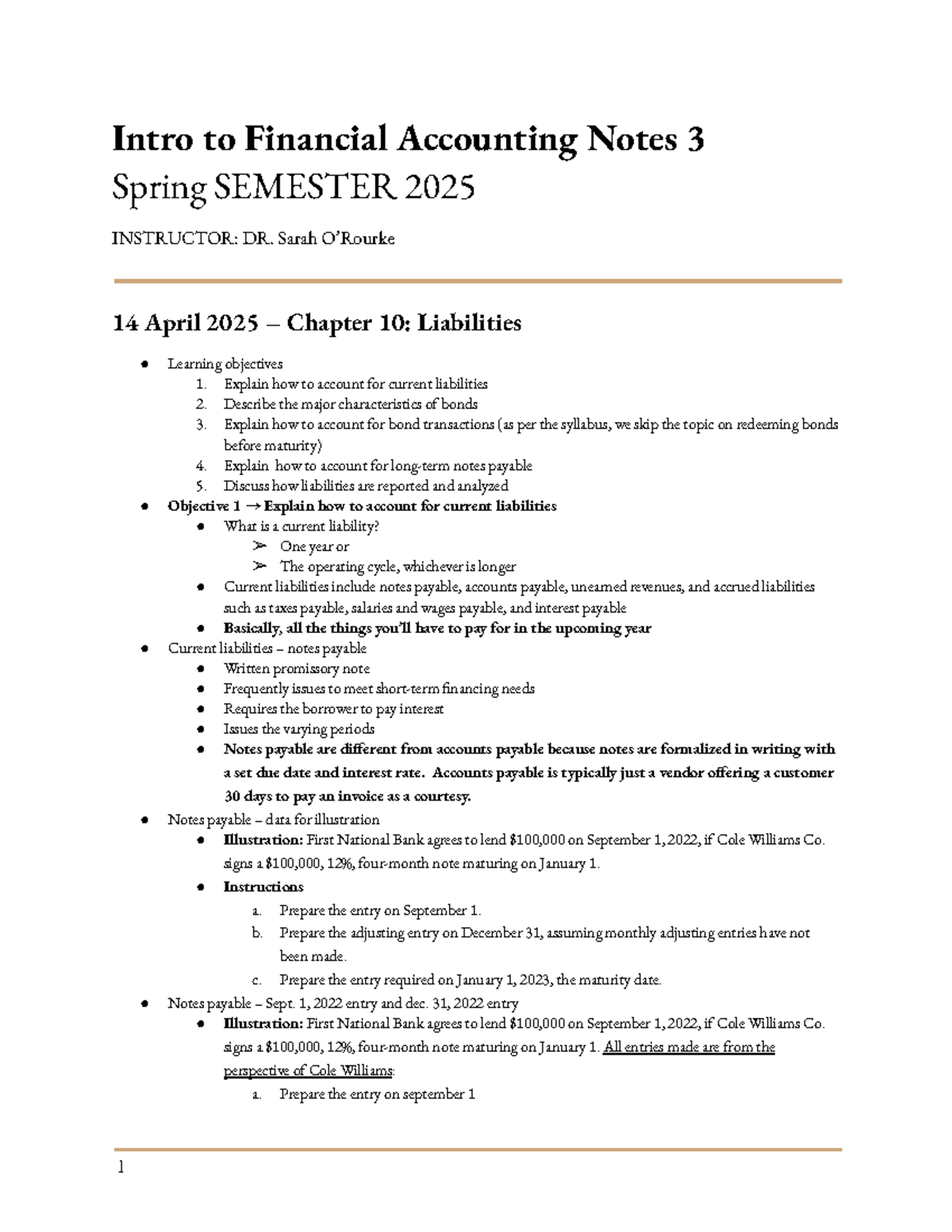 Intro to Financial Accounting Notes 3

Spring SEMESTER 2025

INSTRUCTOR: DR. Sarah O'Rourke

14 April 2025 – Chapter 10: Liabilities

• Learning objectives
1. Explain how to account for current liabilities
2. Describe the major characteristics of bonds
3. Explain how to account for bond transactions (as per the syllabus, we skip the topic on redeeming bonds before maturity)
4. Explain how to account for long-term notes payable
5. Discuss how liabilities are reported and analyzed
• Objective 1 → Explain how to account for current liabilities
• What is a current liability?
➢ One year or
➢ The operating cycle, whichever is longer
• Current liabilities include notes payable, accounts payable, unearned revenues, and accrued liabilities such as taxes payable, salaries and wages payable, and interest payable
• Basically, all the things you'll have to pay for in the upcoming year
• Current liabilities – notes payable
• Written promissory note
• Frequently issues to meet short-term financing needs
• Requires the borrower to pay interest
• Issues the varying periods
• Notes payable are different from accounts payable because notes are formalized in writing with a set due date and interest rate. Accounts payable is typically just a vendor offering a customer 30 days to pay an invoice as a courtesy.
• Notes payable – data for illustration
• Illustration: First National Bank agrees to lend $100,000 on September 1, 2022, if Cole Williams Co. signs a $100,000, 12%, four-month note maturing on January 1.
• Instructions
a. Prepare the entry on September 1.
b. Prepare the adjusting entry on December 31, assuming monthly adjusting entries have not been made.
c. Prepare the entry required on January 1, 2023, the maturity date.
• Notes payable – Sept. 1, 2022 entry and dec. 31, 2022 entry
• Illustration: First National Bank agrees to lend $100,000 on September 1, 2022, if Cole Williams Co. signs a $100,000, 12%, four-month note maturing on January 1. All entries made are from the perspective of Cole Williams:
a. Prepare the entry on september 1

1